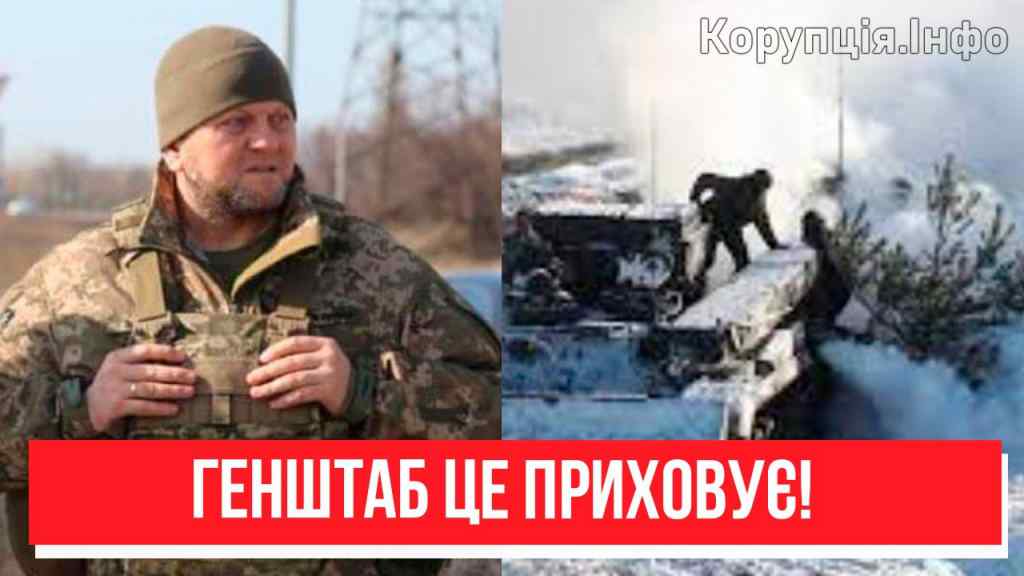 Корупція.Інфо

ГЕНШТАБ ЦЕ ПРИХОВУЄ!